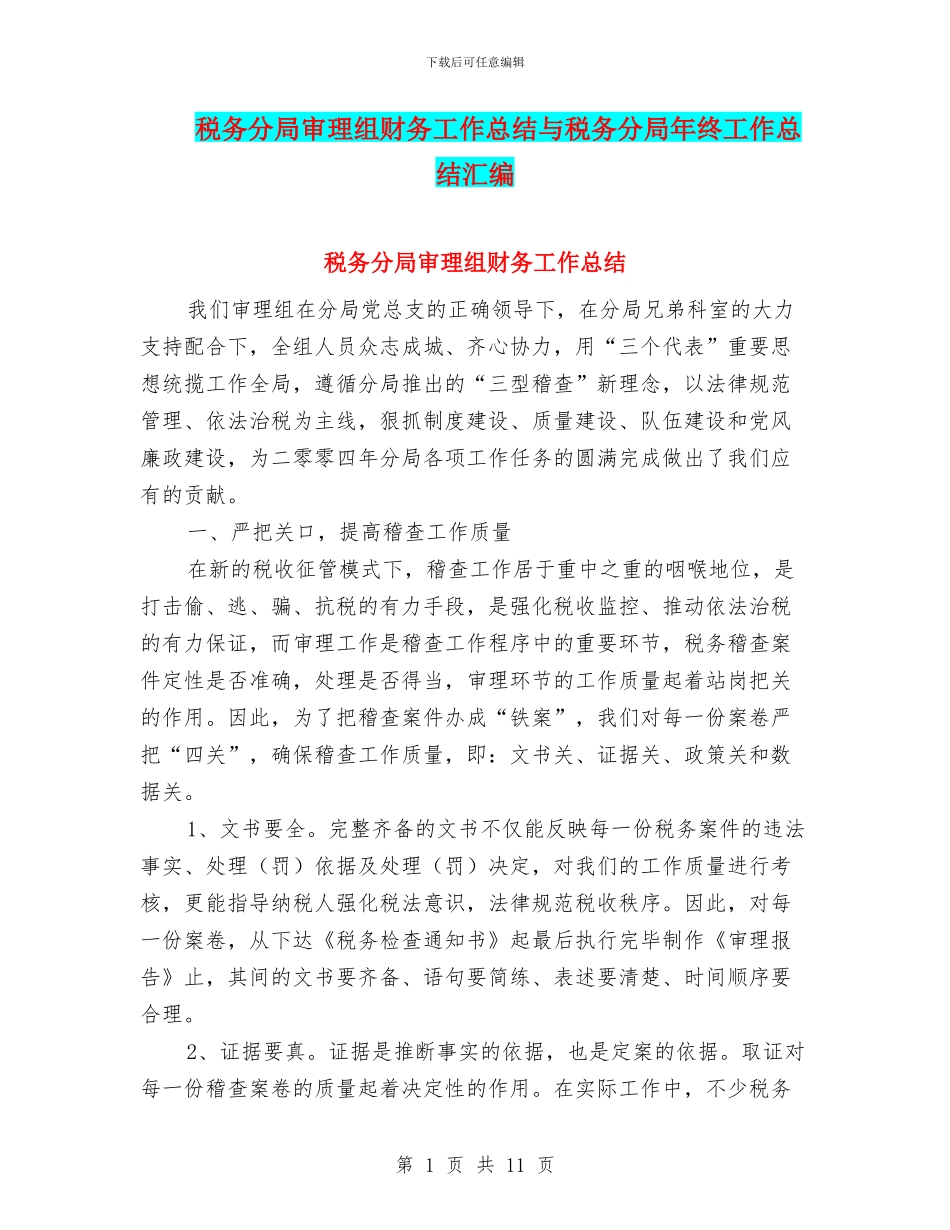 下载后可任意编辑

税务分局审理组财务工作总结与税务分局年终工作总结汇编

税务分局审理组财务工作总结

我们审理组在分局党总支的正确领导下，在分局兄弟科室的大力支持配合下，全组人员众志成城、齐心协力，用“三个代表”重要思想统揽工作全局，遵循分局推出的“三型稽查”新理念，以法律规范管理、依法治税为主线，狠抓制度建设、质量建设、队伍建设和党风廉政建设，为二零零四年分局各项工作任务的圆满完成做出了我们应有的贡献。

一、严把关口，提高稽查工作质量

在新的税收征管模式下，稽查工作居于重中之重的咽喉地位，是打击偷、逃、骗、抗税的有力手段，是强化税收监控、推动依法治税的有力保证，而审理工作是稽查工作程序中的重要环节，税务稽查案件定性是否准确，处理是否得当，审理环节的工作质量起着站岗把关的作用。因此，为了把稽查案件办成“铁案”，我们对每一份案卷严把“四关”，确保稽查工作质量，即：文书关、证据关、政策关和数据关。

1、文书要全。完整齐备的文书不仅能反映每一份税务案件的违法事实、处理（罚）依据及处理（罚）决定，对我们的工作质量进行考核，更能指导纳税人强化税法意识，法律规范税收秩序。因此，对每一份案卷，从下达《税务检查通知书》起最后执行完毕制作《审理报告》止，其间的文书要齐备、语句要简练、表述要清楚、时间顺序要合理。

2、证据要真。证据是推断事实的依据，也是定案的依据。取证对每一份稽查案卷的质量起着决定性的作用。在实际工作中，不少税务

第 1 页 共 11 页